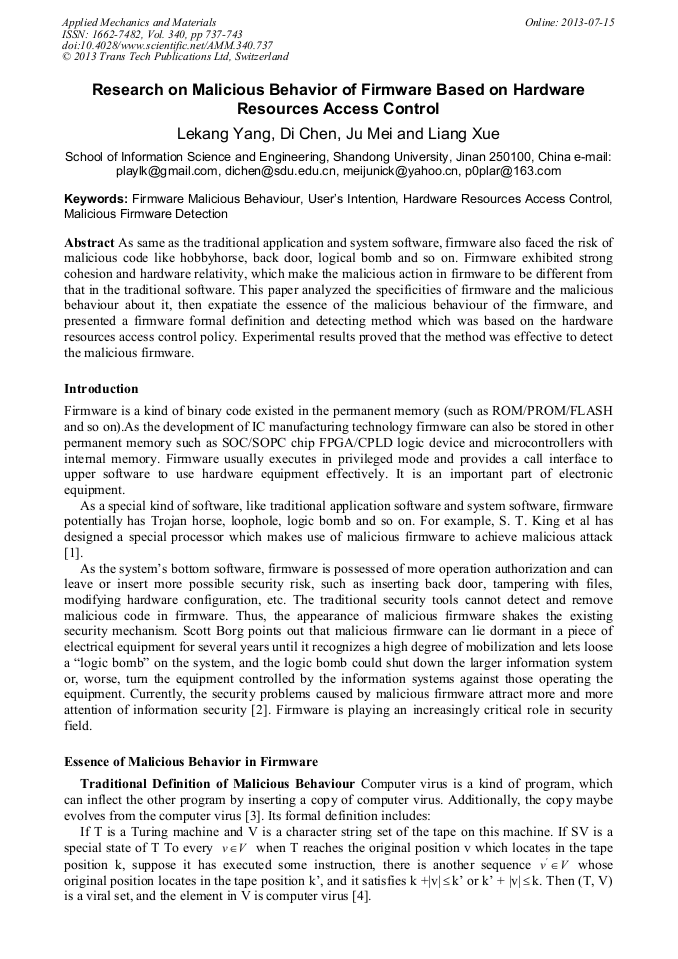 Applied Mechanics and Materials
ISSN: 1662-7482, Vol. 340, pp 737-743
doi:10.4028/www.scientific.net/AMM.340.737
© 2013 Trans Tech Publications Ltd, Switzerland

Online: 2013-07-15

Research on Malicious Behavior of Firmware Based on Hardware Resources Access Control

Lekang Yang, Di Chen, Ju Mei and Liang Xue

School of Information Science and Engineering, Shandong University, Jinan 250100, China e-mail: playlk@gmail.com, dichen@sdu.edu.cn, meijunick@yahoo.cn, p0plar@163.com

Keywords: Firmware Malicious Behaviour, User's Intention, Hardware Resources Access Control, Malicious Firmware Detection

Abstract As same as the traditional application and system software, firmware also faced the risk of malicious code like hobbyhorse, back door, logical bomb and so on. Firmware exhibited strong cohesion and hardware relativity, which make the malicious action in firmware to be different from that in the traditional software. This paper analyzed the specificities of firmware and the malicious behaviour about it, then expatiate the essence of the malicious behaviour of the firmware, and presented a firmware formal definition and detecting method which was based on the hardware resources access control policy. Experimental results proved that the method was effective to detect the malicious firmware.

Introduction

Firmware is a kind of binary code existed in the permanent memory (such as ROM/PROM/FLASH and so on).As the development of IC manufacturing technology firmware can also be stored in other permanent memory such as SOC/SOPC chip FPGA/CPLD logic device and microcontrollers with internal memory. Firmware usually executes in privileged mode and provides a call interface to upper software to use hardware equipment effectively. It is an important part of electronic equipment.

As a special kind of software, like traditional application software and system software, firmware potentially has Trojan horse, loophole, logic bomb and so on. For example, S. T. King et al has designed a special processor which makes use of malicious firmware to achieve malicious attack [1].

As the system's bottom software, firmware is possessed of more operation authorization and can leave or insert more possible security risk, such as inserting back door, tampering with files, modifying hardware configuration, etc. The traditional security tools cannot detect and remove malicious code in firmware. Thus, the appearance of malicious firmware shakes the existing security mechanism. Scott Borg points out that malicious firmware can lie dormant in a piece of electrical equipment for several years until it recognizes a high degree of mobilization and lets loose a "logic bomb" on the system, and the logic bomb could shut down the larger information system or, worse, turn the equipment controlled by the information systems against those operating the equipment. Currently, the security problems caused by malicious firmware attract more and more attention of information security [2]. Firmware is playing an increasingly critical role in security field.

Essence of Malicious Behavior in Firmware

Traditional Definition of Malicious Behaviour Computer virus is a kind of program, which can inflect the other program by inserting a copy of computer virus. Additionally, the copy maybe evolves from the computer virus [3]. Its formal definition includes:

If T is a Turing machine and V is a character string set of the tape on this machine. If SV is a special state of T To every $v \in V$ when T reaches the original position v which locates in the tape position k, suppose it has executed some instruction, there is another sequence $v' \in V$ whose original position locates in the tape position k', and it satisfies k +|v| ≤ k' or k' + |v| ≤ k. Then (T, V) is a viral set, and the element in V is computer virus [4].